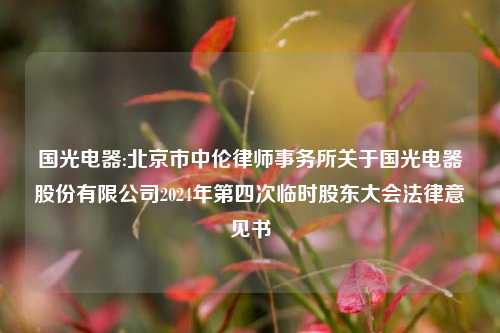 国光电器:北京市中伦律师事务所关于国光电器股份有限公司2024年第四次临时股东大会法律意见书